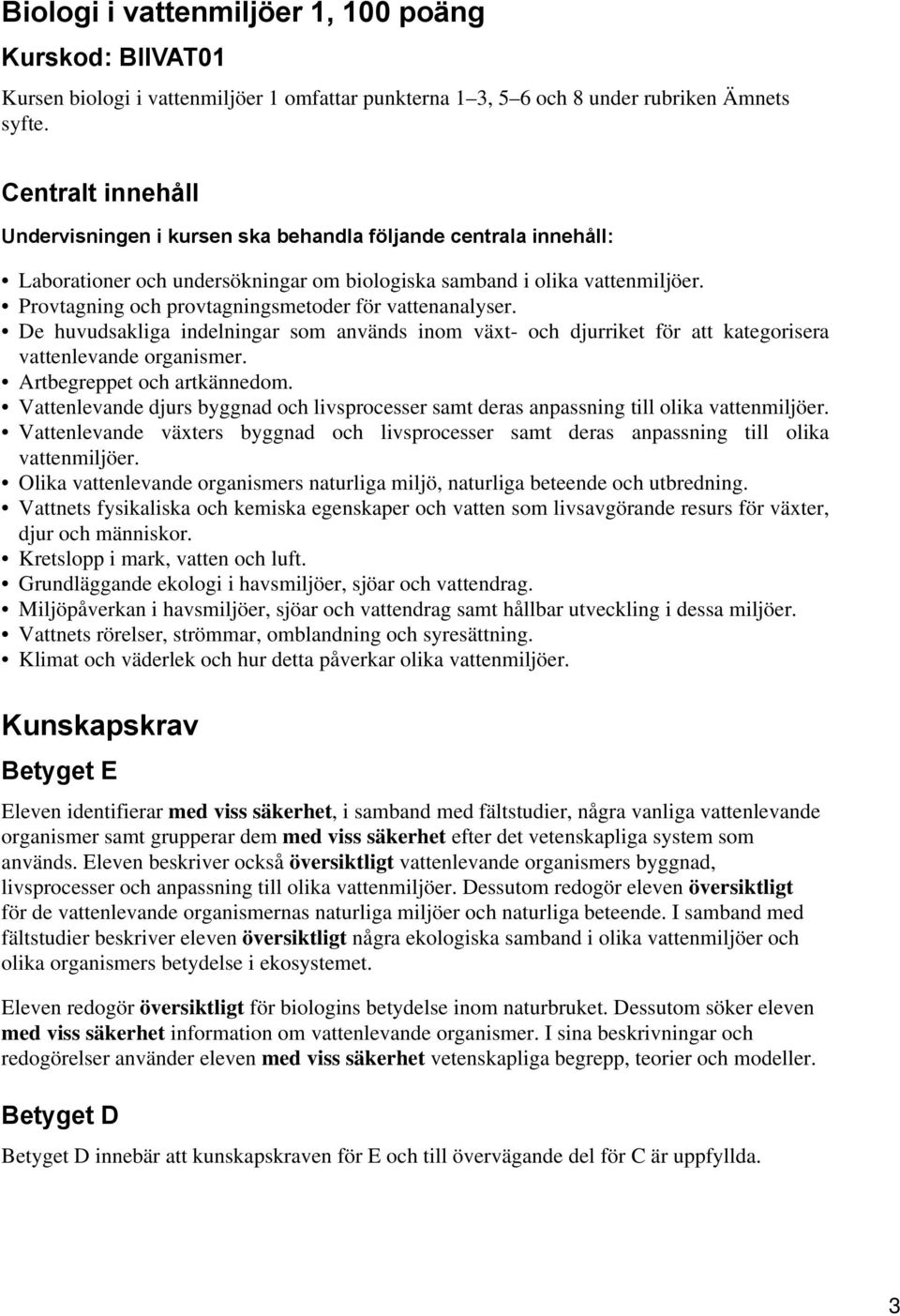 Biologi i vattenmiljöer 1, 100 poäng

Kurskod: BIIVAT01

Kursen biologi i vattenmiljöer 1 omfattar punkterna 1–3, 5–6 och 8 under rubriken Ämnets syfte.

Centralt innehåll

Undervisningen i kursen ska behandla följande centrala innehåll:

• Laborationer och undersökningar om biologiska samband i olika vattenmiljöer.
• Provtagning och provtagningsmetoder för vattenanalyser.
• De huvudsakliga indelningar som används inom växt- och djurriket för att kategorisera vattenlevande organismer.
• Artbegreppet och artkännedom.
• Vattenlevande djurs byggnad och livsprocesser samt deras anpassning till olika vattenmiljöer.
• Vattenlevande växters byggnad och livsprocesser samt deras anpassning till olika vattenmiljöer.
• Olika vattenlevande organismers naturliga miljö, naturliga beteende och utbredning.
• Vattnets fysikaliska och kemiska egenskaper och vatten som livsavgörande resurs för växter, djur och människor.
• Kretslopp i mark, vatten och luft.
• Grundläggande ekologi i havsmiljöer, sjöar och vattendrag.
• Miljöpåverkan i havsmiljöer, sjöar och vattendrag samt hållbar utveckling i dessa miljöer.
• Vattnets rörelser, strömmar, omblandning och syresättning.
• Klimat och väderlek och hur detta påverkar olika vattenmiljöer.

Kunskapskrav

Betyget E

Eleven identifierar med viss säkerhet, i samband med fältstudier, några vanliga vattenlevande organismer samt grupperar dem med viss säkerhet efter det vetenskapliga system som används. Eleven beskriver också översiktligt vattenlevande organismers byggnad, livsprocesser och anpassning till olika vattenmiljöer. Dessutom redogör eleven översiktligt för de vattenlevande organismernas naturliga miljöer och naturliga beteende. I samband med fältstudier beskriver eleven översiktligt några ekologiska samband i olika vattenmiljöer och olika organismers betydelse i ekosystemet.

Eleven redogör översiktligt för biologins betydelse inom naturbruket. Dessutom söker eleven med viss säkerhet information om vattenlevande organismer. I sina beskrivningar och redogörelser använder eleven med viss säkerhet vetenskapliga begrepp, teorier och modeller.

Betyget D

Betyget D innebär att kunskapskraven för E och till övervägande del för C är uppfyllda.

3